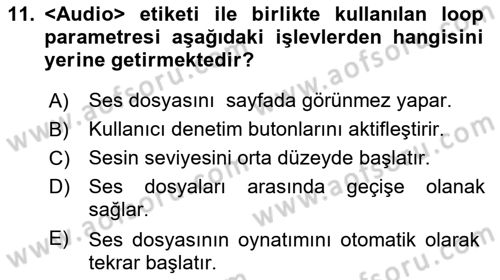 11. <Audio> etiketi ile birlikte kullanılan loop parametresi aşağıdaki işlevlerden hangisini yerine getirmektedir?

A) Ses dosyasını sayfada görünmez yapar.
B) Kullanıcı denetim butonlarını aktifleştirir.
C) Sesin seviyesini orta düzeyde başlatır.
D) Ses dosyaları arasında geçişe olanak sağlar.
E) Ses dosyasının oynatımını otomatik olarak tekrar başlatır.

www.aofsoru.com